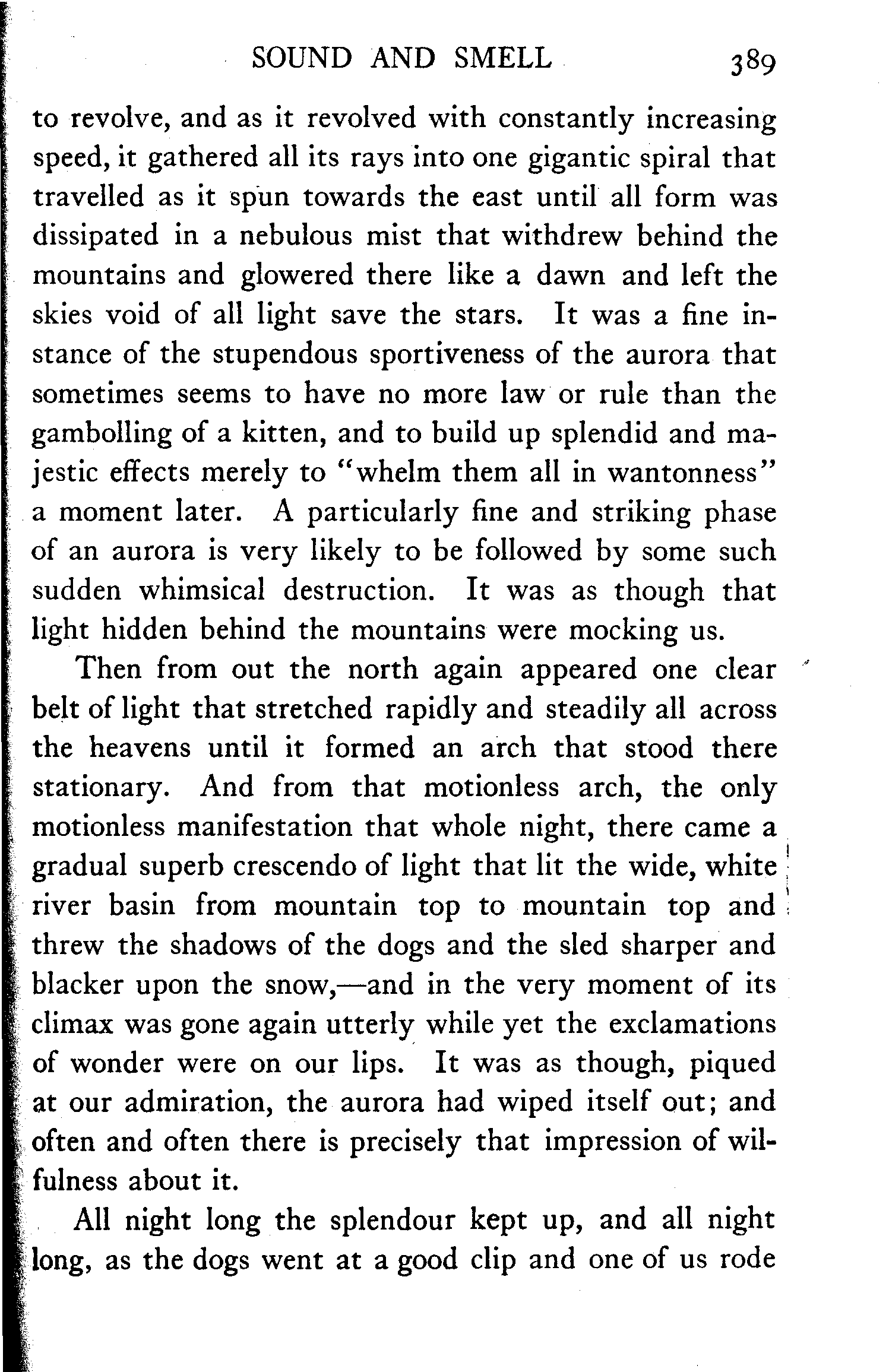 SOUND AND SMELL 389

to revolve, and as it revolved with constantly increasing speed, it gathered all its rays into one gigantic spiral that travelled as it spun towards the east until all form was dissipated in a nebulous mist that withdrew behind the mountains and glowered there like a dawn and left the skies void of all light save the stars. It was a fine instance of the stupendous sportiveness of the aurora that sometimes seems to have no more law or rule than the gambolling of a kitten, and to build up splendid and majestic effects merely to "whelm them all in wantonness" a moment later. A particularly fine and striking phase of an aurora is very likely to be followed by some such sudden whimsical destruction. It was as though that light hidden behind the mountains were mocking us.

Then from out the north again appeared one clear belt of light that stretched rapidly and steadily all across the heavens until it formed an arch that stood there stationary. And from that motionless arch, the only motionless manifestation that whole night, there came a gradual superb crescendo of light that lit the wide, white river basin from mountain top to mountain top and threw the shadows of the dogs and the sled sharper and blacker upon the snow,—and in the very moment of its climax was gone again utterly while yet the exclamations of wonder were on our lips. It was as though, piqued at our admiration, the aurora had wiped itself out; and often and often there is precisely that impression of wilfulness about it.

All night long the splendour kept up, and all night long, as the dogs went at a good clip and one of us rode